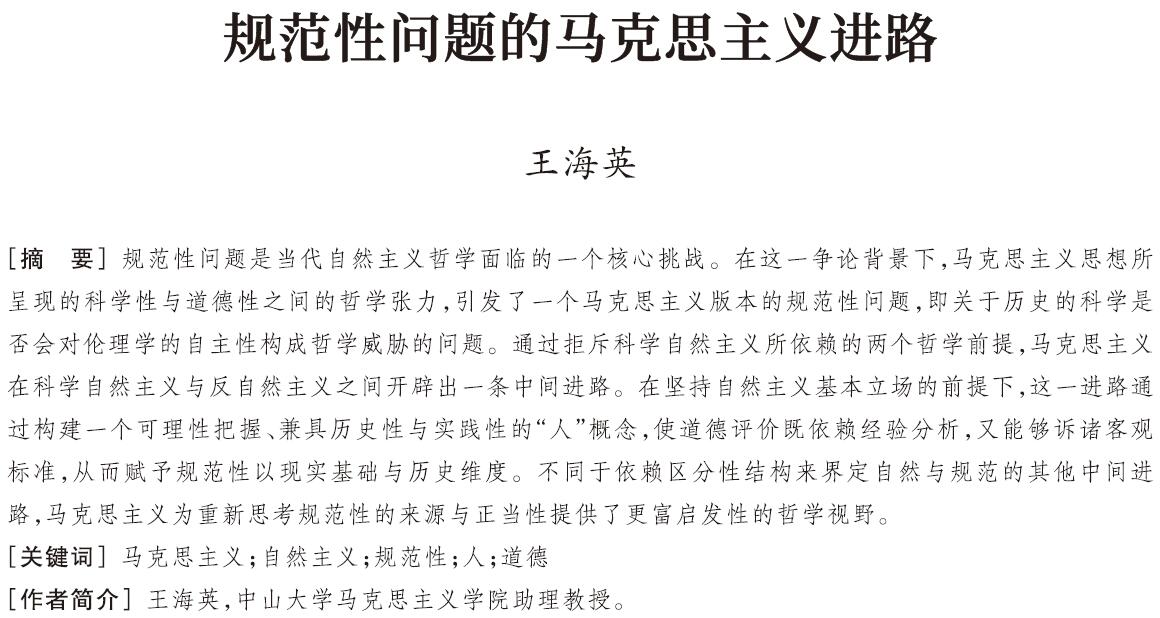 规范性问题的马克思主义进路

王海英

[摘　要] 规范性问题是当代自然主义哲学面临的一个核心挑战。在这一争论背景下,马克思主义思想所呈现的科学性与道德性之间的哲学张力,引发了一个马克思主义版本的规范性问题,即关于历史的科学是否会对伦理学的自主性构成哲学威胁的问题。通过拒斥科学自然主义所依赖的两个哲学前提,马克思主义在科学自然主义与反自然主义之间开辟出一条中间进路。在坚持自然主义基本立场的前提下,这一进路通过构建一个可理性把握、兼具历史性与实践性的“人”概念,使道德评价既依赖经验分析,又能够诉诸客观标准,从而赋予规范性以现实基础与历史维度。不同于依赖区分性结构来界定自然与规范的其他中间进路,马克思主义为重新思考规范性的来源与正当性提供了更富启发性的哲学视野。

[关键词] 马克思主义;自然主义;规范性;人;道德

[作者简介] 王海英,中山大学马克思主义学院助理教授。